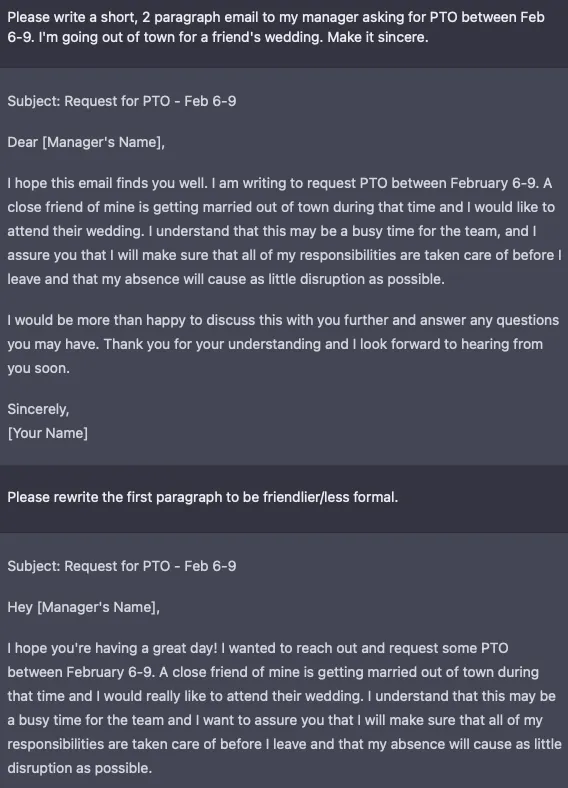 Please write a short, 2 paragraph email to my manager asking for PTO between Feb 6-9. I'm going out of town for a friend's wedding. Make it sincere.

Subject: Request for PTO - Feb 6-9

Dear [Manager's Name],

I hope this email finds you well. I am writing to request PTO between February 6-9. A close friend of mine is getting married out of town during that time and I would like to attend their wedding. I understand that this may be a busy time for the team, and I assure you that I will make sure that all of my responsibilities are taken care of before I leave and that my absence will cause as little disruption as possible.

I would be more than happy to discuss this with you further and answer any questions you may have. Thank you for your understanding and I look forward to hearing from you soon.

Sincerely,
[Your Name]

Please rewrite the first paragraph to be friendlier/less formal.

Subject: Request for PTO - Feb 6-9

Hey [Manager's Name],

I hope you're having a great day! I wanted to reach out and request some PTO between February 6-9. A close friend of mine is getting married out of town during that time and I would really like to attend their wedding. I understand that this may be a busy time for the team and I want to assure you that I will make sure that all of my responsibilities are taken care of before I leave and that my absence will cause as little disruption as possible.